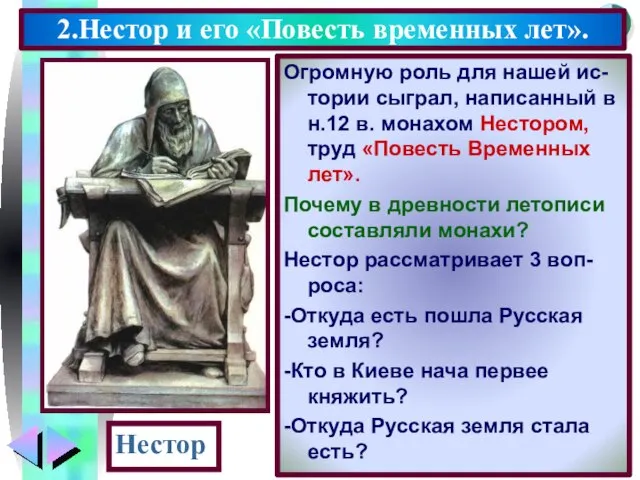 2.Нестор и его «Повесть временных лет».

Огромную роль для нашей истории сыграл, написанный в н.12 в. монахом Нестором, труд «Повесть Временных лет».

Почему в древности летописи составляли монахи?

Нестор рассматривает 3 вопроса:

-Откуда есть пошла Русская земля?

-Кто в Киеве нача первее княжить?

-Откуда Русская земля стала есть?

Нестор